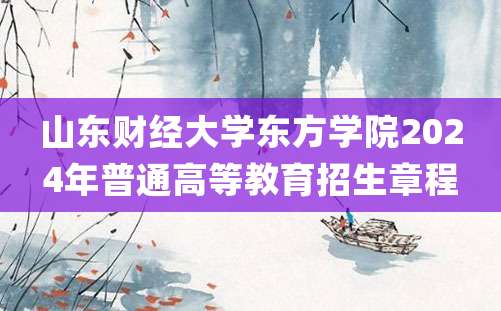 山东财经大学东方学院2024年普通高等教育招生章程